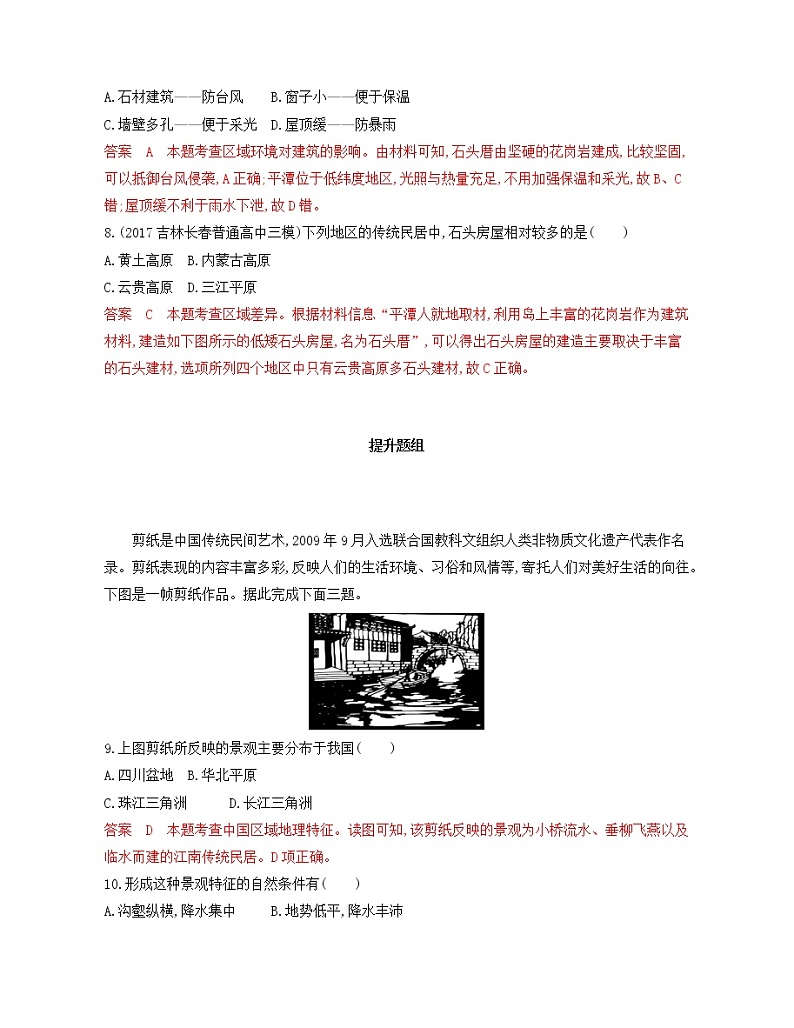 A.石材建筑——防台风　B.窗子小——便于保温
C.墙壁多孔——便于采光　D.屋顶缓——防暴雨

答案　A　本题考查区域环境对建筑的影响。由材料可知,石头厝由坚硬的花岗岩建成,比较坚固,可以抵御台风侵袭,A正确;平潭位于低纬度地区,光照与热量充足,不用加强保温和采光,故B、C错;屋顶缓不利于雨水下泄,故D错。

8.(2017吉林长春普通高中三模)下列地区的传统民居中,石头房屋相对较多的是(　　)
A.黄土高原　B.内蒙古高原
C.云贵高原　D.三江平原

答案　C　本题考查区域差异。根据材料信息“平潭人就地取材,利用岛上丰富的花岗岩作为建筑材料,建造如下图所示的低矮石头房屋,名为石头厝”,可以得出石头房屋的建造主要取决于丰富的石头建材,选项所列四个地区中只有云贵高原多石头建材,故C正确。

提升题组

剪纸是中国传统民间艺术,2009年9月入选联合国教科文组织人类非物质文化遗产代表作名录。剪纸表现的内容丰富多彩,反映人们的生活环境、习俗和风情等,寄托人们对美好生活的向往。下图是一帧剪纸作品。据此完成下面三题。

9.上图剪纸所反映的景观主要分布于我国(　　)
A.四川盆地　B.华北平原
C.珠江三角洲　D.长江三角洲

答案　D　本题考查中国区域地理特征。读图可知,该剪纸反映的景观为小桥流水、垂柳飞燕以及临水而建的江南传统民居。D项正确。

10.形成这种景观特征的自然条件有(　　)
A.沟壑纵横,降水集中　B.地势低平,降水丰沛